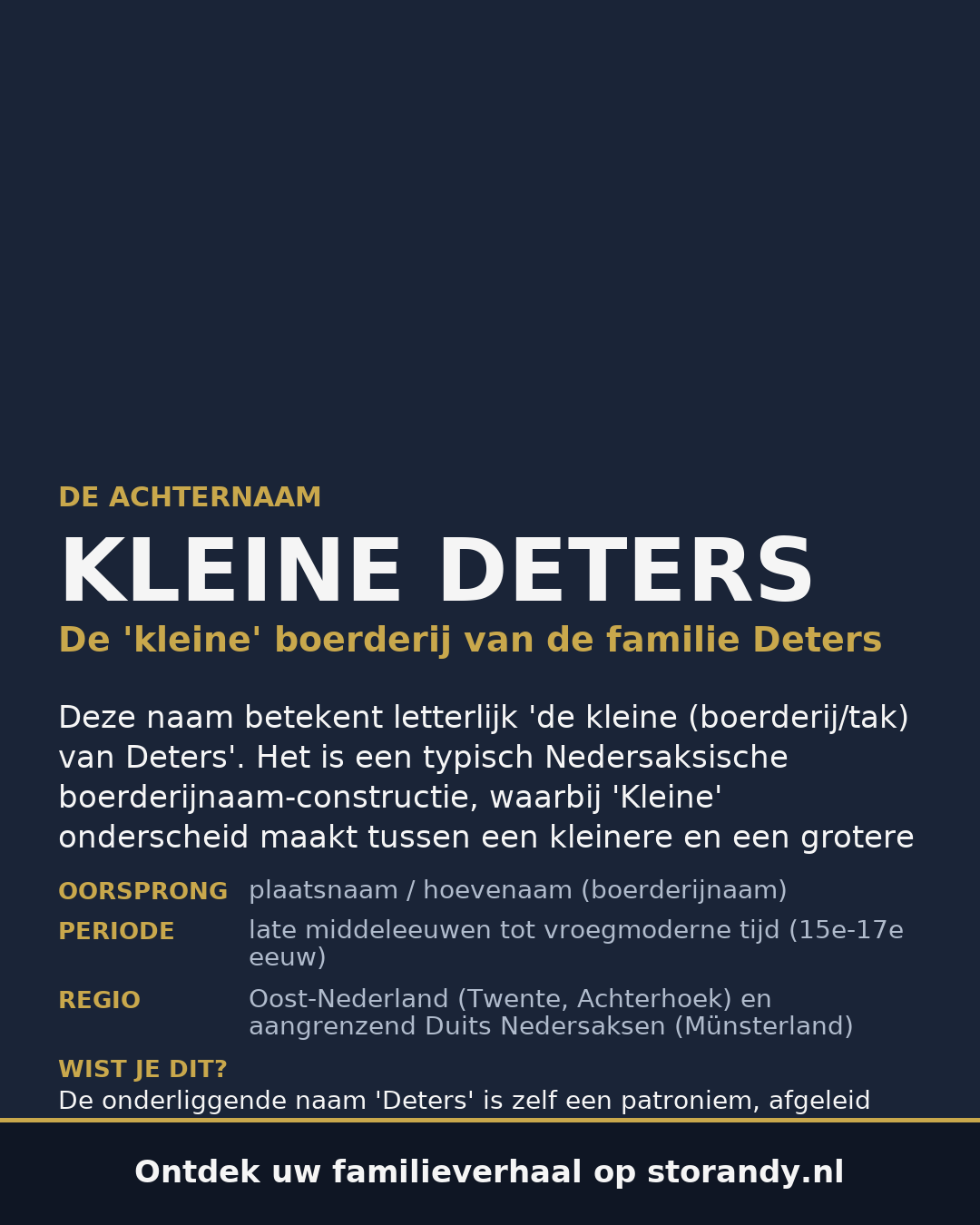 DE ACHTERNAAM

KLEINE DETERS

De 'kleine' boerderij van de familie Deters

Deze naam betekent letterlijk 'de kleine (boerderij/tak) van Deters'. Het is een typisch Nedersaksische boerderijnaam-constructie, waarbij 'Kleine' onderscheid maakt tussen een kleinere en een grotere

OORSPRONG plaatsnaam / hoevenaam (boerderijnaam)

PERIODE late middeleeuwen tot vroegmoderne tijd (15e-17e eeuw)

REGIO Oost-Nederland (Twente, Achterhoek) en aangrenzend Duits Nedersaksen (Münsterland)

WIST JE DIT?

De onderliggende naam 'Deters' is zelf een patroniem, afgeleid

Ontdek uw familieverhaal op storandy.nl